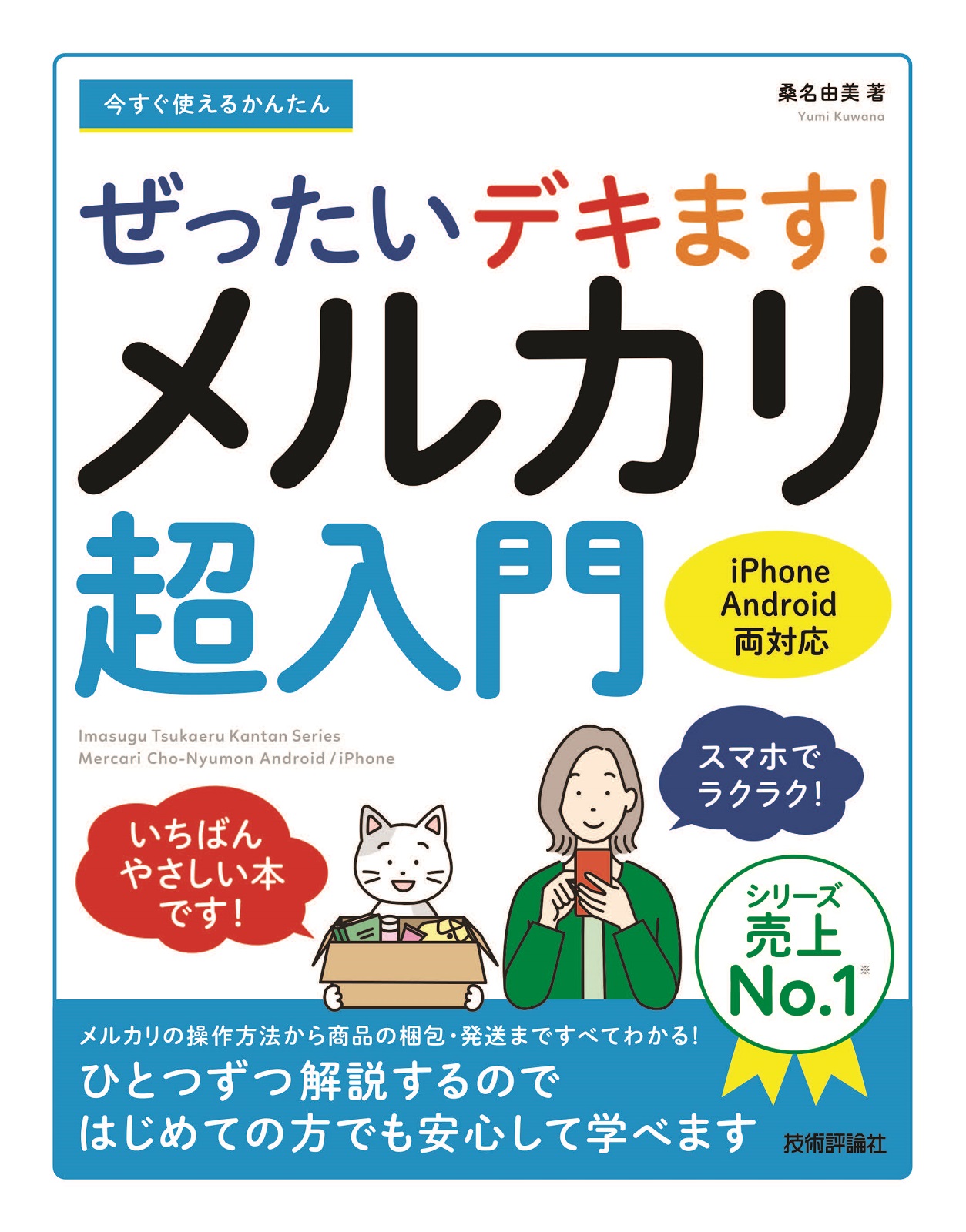 今すぐ使えるかんたん

桑名由美 著
Yumi Kuwana

ぜったいデキます!
メルカリ
超入門

iPhone
Android
両対応

Imasugu Tsukaeru Kantan Series
Mercari Cho-Nyumon Android / iPhone

スマホで
ラクラク!

いちばん
やさしい本
です!

シリーズ
売上
No.1※

メルカリの操作方法から商品の梱包・発送まですべてわかる!
ひとつずつ解説するので
はじめての方でも安心して学べます

技術評論社